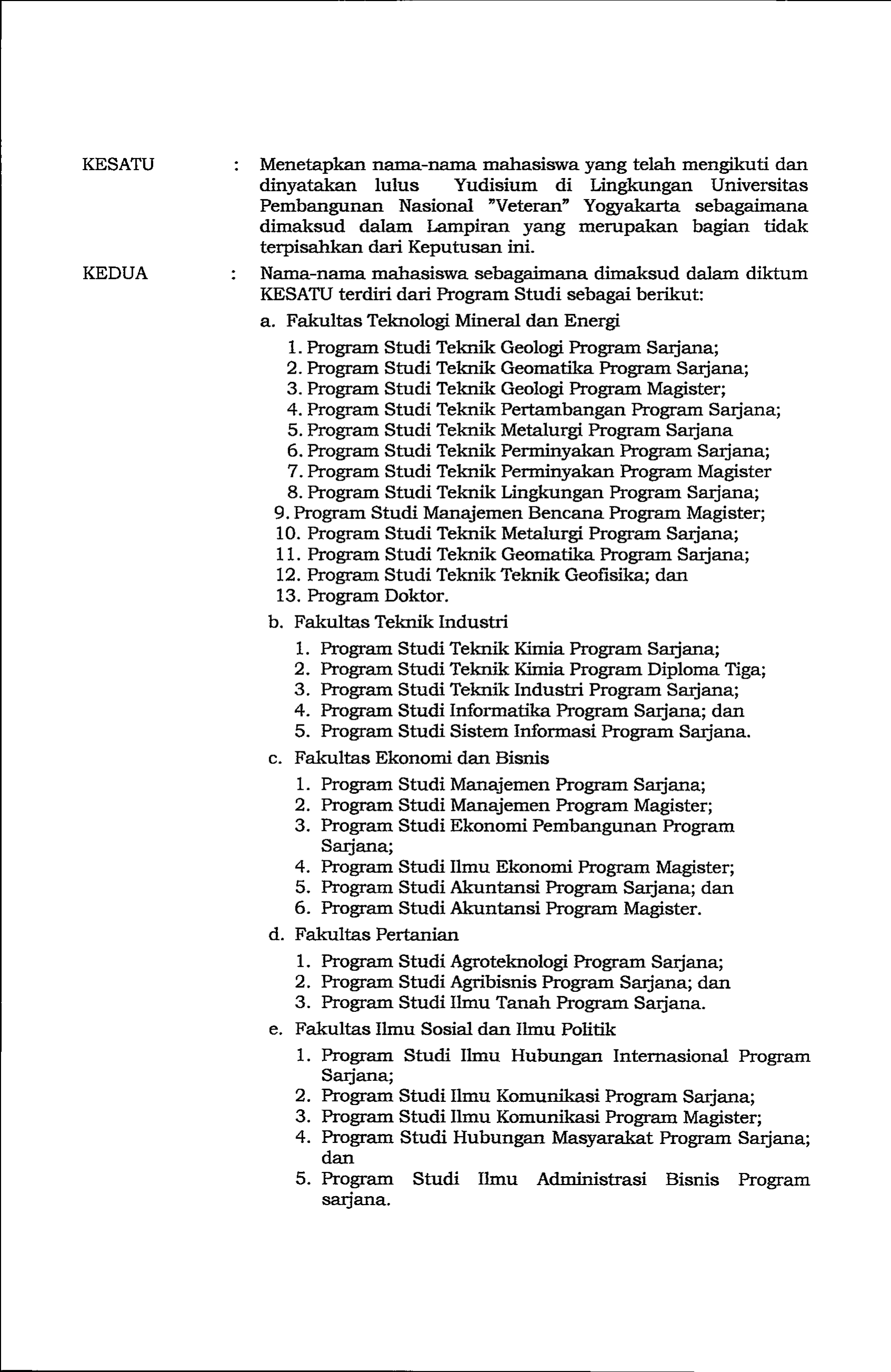 KESATU : Menetapkan nama-nama mahasiswa yang telah mengikuti dan dinyatakan lulus Yudisium di Lingkungan Universitas Pembangunan Nasional "Veteran" Yogyakarta sebagaimana dimaksud dalam Lampiran yang merupakan bagian tidak terpisahkan dari Keputusan ini.

KEDUA : Nama-nama mahasiswa sebagaimana dimaksud dalam diktum KESATU terdiri dari Program Studi sebagai berikut:

a. Fakultas Teknologi Mineral dan Energi
1. Program Studi Teknik Geologi Program Sarjana;
2. Program Studi Teknik Geomatika Program Sarjana;
3. Program Studi Teknik Geologi Program Magister;
4. Program Studi Teknik Pertambangan Program Sarjana;
5. Program Studi Teknik Metalurgi Program Sarjana
6. Program Studi Teknik Perminyakan Program Sarjana;
7. Program Studi Teknik Perminyakan Program Magister
8. Program Studi Teknik Lingkungan Program Sarjana;
9. Program Studi Manajemen Bencana Program Magister;
10. Program Studi Teknik Metalurgi Program Sarjana;
11. Program Studi Teknik Geomatika Program Sarjana;
12. Program Studi Teknik Teknik Geofisika; dan
13. Program Doktor.

b. Fakultas Teknik Industri
1. Program Studi Teknik Kimia Program Sarjana;
2. Program Studi Teknik Kimia Program Diploma Tiga;
3. Program Studi Teknik Industri Program Sarjana;
4. Program Studi Informatika Program Sarjana; dan
5. Program Studi Sistem Informasi Program Sarjana.

c. Fakultas Ekonomi dan Bisnis
1. Program Studi Manajemen Program Sarjana;
2. Program Studi Manajemen Program Magister;
3. Program Studi Ekonomi Pembangunan Program Sarjana;
4. Program Studi Ilmu Ekonomi Program Magister;
5. Program Studi Akuntansi Program Sarjana; dan
6. Program Studi Akuntansi Program Magister.

d. Fakultas Pertanian
1. Program Studi Agroteknologi Program Sarjana;
2. Program Studi Agribisnis Program Sarjana; dan
3. Program Studi Ilmu Tanah Program Sarjana.

e. Fakultas Ilmu Sosial dan Ilmu Politik
1. Program Studi Ilmu Hubungan Internasional Program Sarjana;
2. Program Studi Ilmu Komunikasi Program Sarjana;
3. Program Studi Ilmu Komunikasi Program Magister;
4. Program Studi Hubungan Masyarakat Program Sarjana; dan
5. Program Studi Ilmu Administrasi Bisnis Program sarjana.